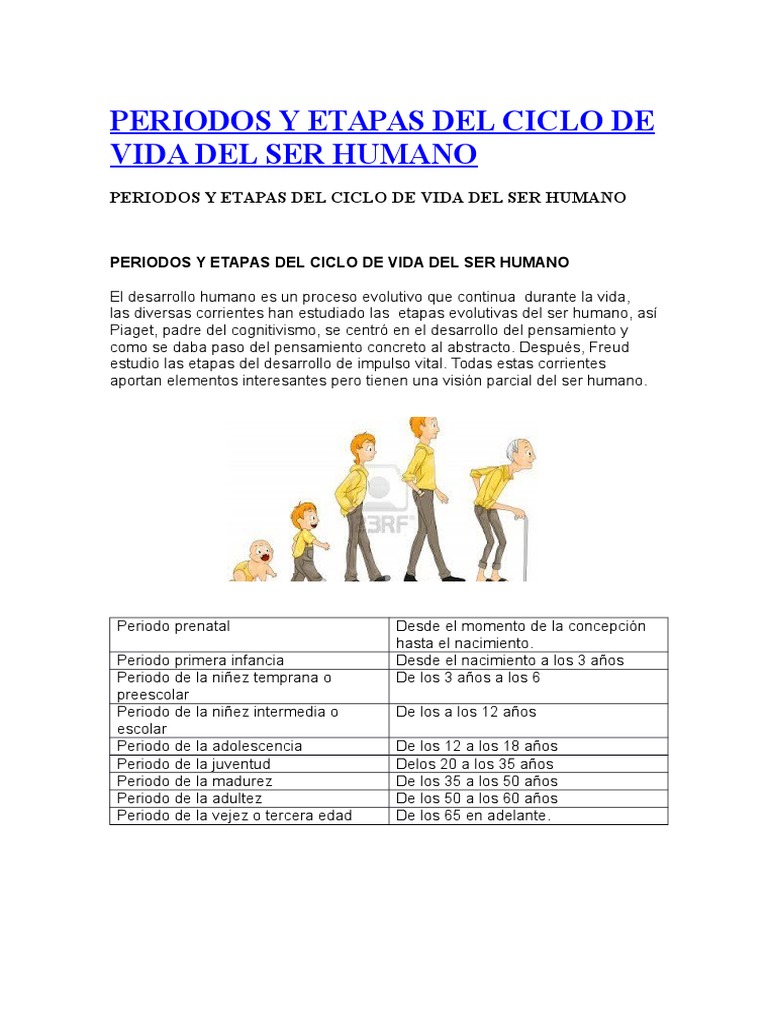 PERIODOS Y ETAPAS DEL CICLO DE VIDA DEL SER HUMANO

PERIODOS Y ETAPAS DEL CICLO DE VIDA DEL SER HUMANO

PERIODOS Y ETAPAS DEL CICLO DE VIDA DEL SER HUMANO

El desarrollo humano es un proceso evolutivo que continua durante la vida, las diversas corrientes han estudiado las etapas evolutivas del ser humano, así Piaget, padre del cognitivismo, se centró en el desarrollo del pensamiento y como se daba paso del pensamiento concreto al abstracto. Después, Freud estudio las etapas del desarrollo de impulso vital. Todas estas corrientes aportan elementos interesantes pero tienen una visión parcial del ser humano.

123RF

| Periodo prenatal | Desde el momento de la concepción hasta el nacimiento. |
|---|---|
| Periodo primera infancia | Desde el nacimiento a los 3 años |
| Periodo de la niñez temprana o preescolar | De los 3 años a los 6 |
| Periodo de la niñez intermedia o escolar | De los a los 12 años |
| Periodo de la adolescencia | De los 12 a los 18 años |
| Periodo de la juventud | Delos 20 a los 35 años |
| Periodo de la madurez | De los 35 a los 50 años |
| Periodo de la adultez | De los 50 a los 60 años |
| Periodo de la vejez o tercera edad | De los 65 en adelante. |